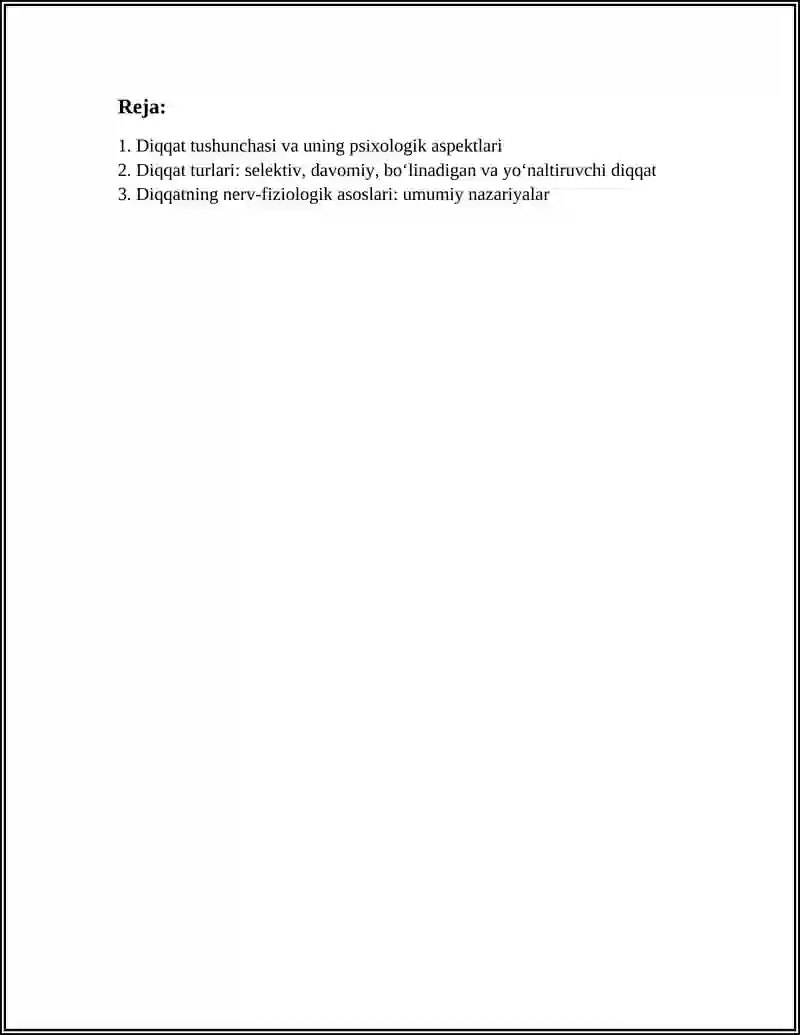 Reja:

1. Diqqat tushunchasi va uning psixologik aspektlari
2. Diqqat turlari: selektiv, davomiy, bo‘linadigan va yo‘naltiruvchi diqqat
3. Diqqatning nerv-fiziologik asoslari: umumiy nazariyalar